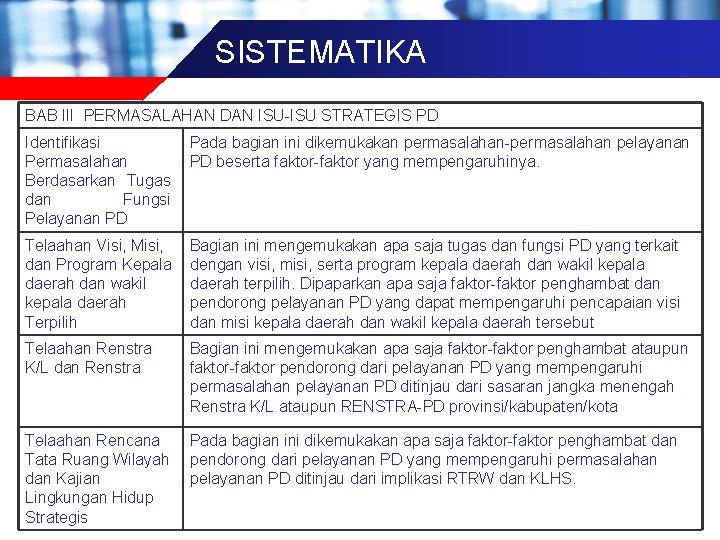 SISTEMATIKA

| BAB III PERMASALAHAN DAN ISU-ISU STRATEGIS PD | |
|---|---|
| Identifikasi Permasalahan Berdasarkan Tugas dan Fungsi Pelayanan PD | Pada bagian ini dikemukakan permasalahan-permasalahan pelayanan PD beserta faktor-faktor yang mempengaruhinya. |
| Telaahan Visi, Misi, dan Program Kepala daerah dan wakil kepala daerah Terpilih | Bagian ini mengemukakan apa saja tugas dan fungsi PD yang terkait dengan visi, misi, serta program kepala daerah dan wakil kepala daerah terpilih. Dipaparkan apa saja faktor-faktor penghambat dan pendorong pelayanan PD yang dapat mempengaruhi pencapaian visi dan misi kepala daerah dan wakil kepala daerah tersebut |
| Telaahan Renstra K/L dan Renstra | Bagian ini mengemukakan apa saja faktor-faktor penghambat ataupun faktor-faktor pendorong dari pelayanan PD yang mempengaruhi permasalahan pelayanan PD ditinjau dari sasaran jangka menengah Renstra K/L ataupun RENSTRA-PD provinsi/kabupaten/kota |
| Telaahan Rencana Tata Ruang Wilayah dan Kajian Lingkungan Hidup Strategis | Pada bagian ini dikemukakan apa saja faktor-faktor penghambat dan pendorong dari pelayanan PD yang mempengaruhi permasalahan pelayanan PD ditinjau dari implikasi RTRW dan KLHS. |